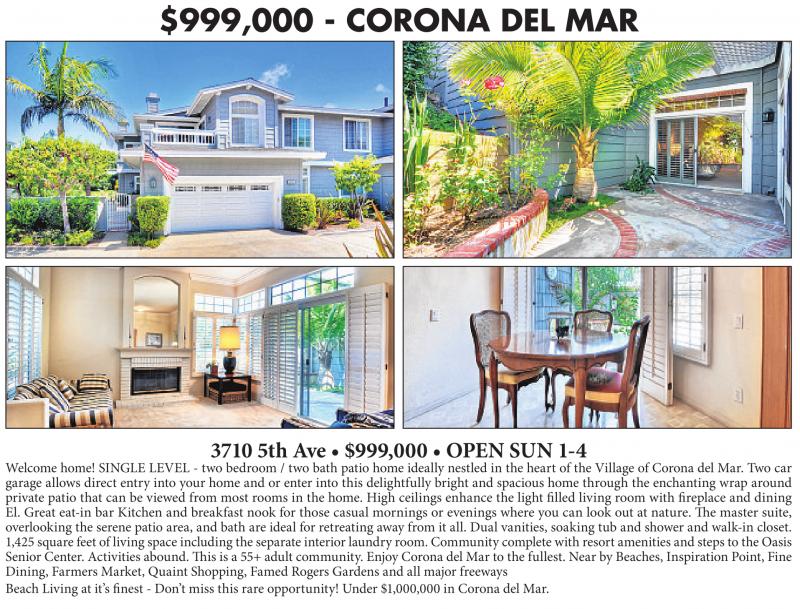 $999,000 - CORONA DEL MAR

3710 5th Ave • $999,000 • OPEN SUN 1-4

Welcome home! SINGLE LEVEL - two bedroom / two bath patio home ideally nestled in the heart of the Village of Corona del Mar. Two car garage allows direct entry into your home and or enter into this delightfully bright and spacious home through the enchanting wrap around private patio that can be viewed from most rooms in the home. High ceilings enhance the light filled living room with fireplace and dining El. Great eat-in bar Kitchen and breakfast nook for those casual mornings or evenings where you can look out at nature. The master suite, overlooking the serene patio area, and bath are ideal for retreating away from it all. Dual vanities, soaking tub and shower and walk-in closet. 1,425 square feet of living space including the separate interior laundry room. Community complete with resort amenities and steps to the Oasis Senior Center. Activities abound. This is a 55+ adult community. Enjoy Corona del Mar to the fullest. Near by Beaches, Inspiration Point, Fine Dining, Farmers Market, Quaint Shopping, Famed Rogers Gardens and all major freeways

Beach Living at it's finest - Don't miss this rare opportunity! Under $1,000,000 in Corona del Mar.